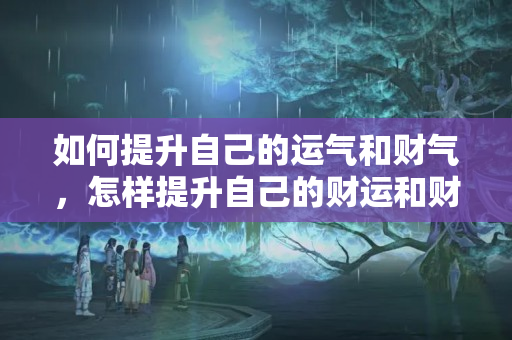 如何提升自己的运气和财气，怎样提升自己的财运和财